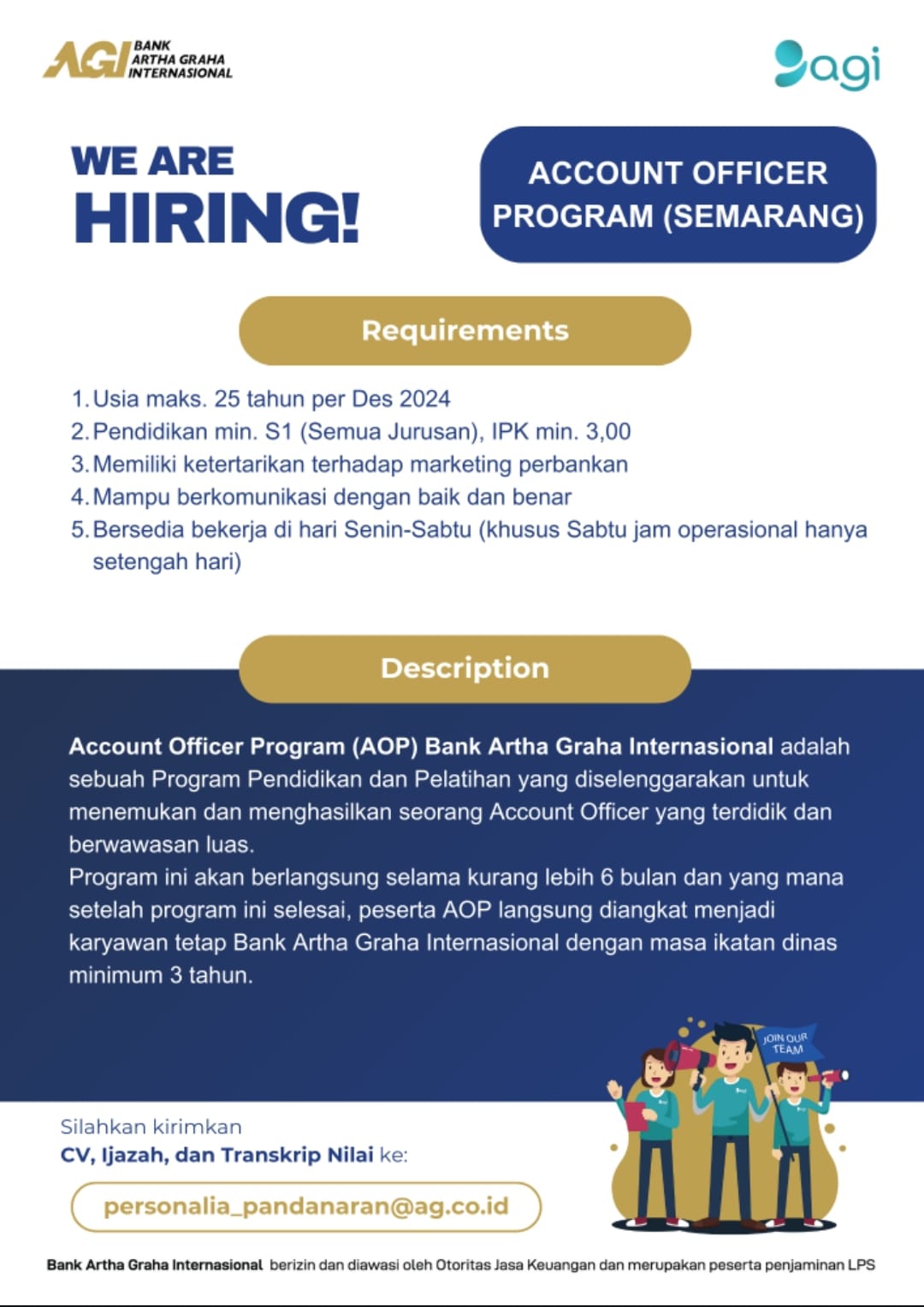 AGI BANK ARTHA GRAHA INTERNASIONAL

agi

WE ARE HIRING!

ACCOUNT OFFICER PROGRAM (SEMARANG)

Requirements

1. Usia maks. 25 tahun per Des 2024
2. Pendidikan min. S1 (Semua Jurusan), IPK min. 3,00
3. Memiliki ketertarikan terhadap marketing perbankan
4. Mampu berkomunikasi dengan baik dan benar
5. Bersedia bekerja di hari Senin-Sabtu (khusus Sabtu jam operasional hanya setengah hari)

Description

Account Officer Program (AOP) Bank Artha Graha Internasional adalah sebuah Program Pendidikan dan Pelatihan yang diselenggarakan untuk menemukan dan menghasilkan seorang Account Officer yang terdidik dan berwawasan luas.
Program ini akan berlangsung selama kurang lebih 6 bulan dan yang mana setelah program ini selesai, peserta AOP langsung diangkat menjadi karyawan tetap Bank Artha Graha Internasional dengan masa ikatan dinas minimum 3 tahun.

JOIN OUR TEAM

Silahkan kirimkan
CV, Ijazah, dan Transkrip Nilai ke:

personalia_pandanaran@ag.co.id

Bank Artha Graha Internasional berizin dan diawasi oleh Otoritas Jasa Keuangan dan merupakan peserta penjaminan LPS